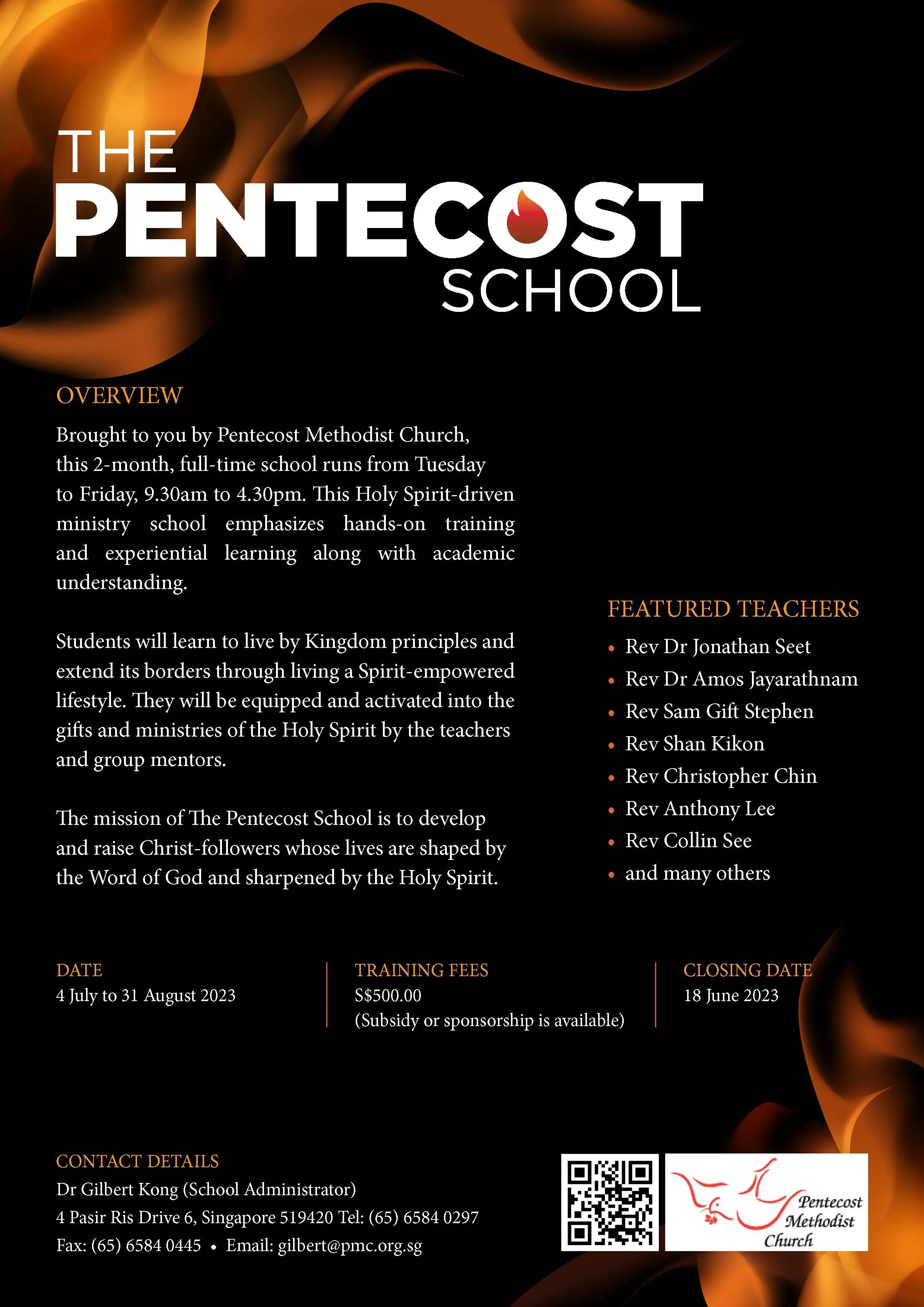 THE
PENTECOST
SCHOOL

OVERVIEW

Brought to you by Pentecost Methodist Church, this 2-month, full-time school runs from Tuesday to Friday, 9.30am to 4.30pm. This Holy Spirit-driven ministry school emphasizes hands-on training and experiential learning along with academic understanding.

Students will learn to live by Kingdom principles and extend its borders through living a Spirit-empowered lifestyle. They will be equipped and activated into the gifts and ministries of the Holy Spirit by the teachers and group mentors.

The mission of The Pentecost School is to develop and raise Christ-followers whose lives are shaped by the Word of God and sharpened by the Holy Spirit.

FEATURED TEACHERS

• Rev Dr Jonathan Seet
• Rev Dr Amos Jayarathnam
• Rev Sam Gift Stephen
• Rev Shan Kikon
• Rev Christopher Chin
• Rev Anthony Lee
• Rev Collin See
• and many others

DATE
4 July to 31 August 2023

TRAINING FEES
S$500.00
(Subsidy or sponsorship is available)

CLOSING DATE
18 June 2023

CONTACT DETAILS
Dr Gilbert Kong (School Administrator)
4 Pasir Ris Drive 6, Singapore 519420 Tel: (65) 6584 0297
Fax: (65) 6584 0445 • Email: gilbert@pmc.org.sg

Pentecost Methodist Church